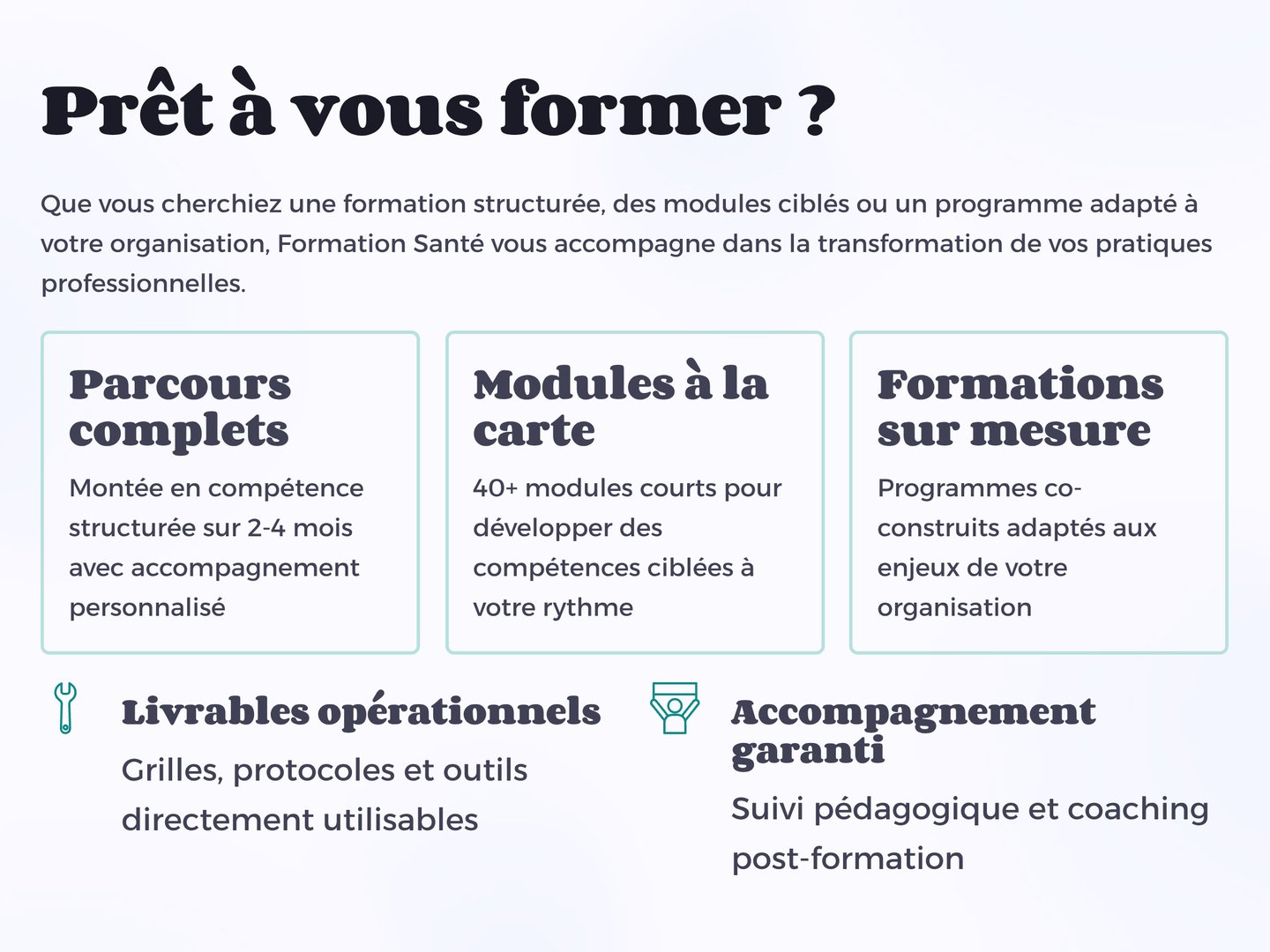 Prêt à vous former ?

Que vous cherchiez une formation structurée, des modules ciblés ou un programme adapté à votre organisation, Formation Santé vous accompagne dans la transformation de vos pratiques professionnelles.

Parcours complets

Montée en compétence structurée sur 2-4 mois avec accompagnement personnalisé

Modules à la carte

40+ modules courts pour développer des compétences ciblées à votre rythme

Formations sur mesure

Programmes co-construits adaptés aux enjeux de votre organisation

Livrables opérationnels

Grilles, protocoles et outils directement utilisables

Accompagnement garanti

Suivi pédagogique et coaching post-formation